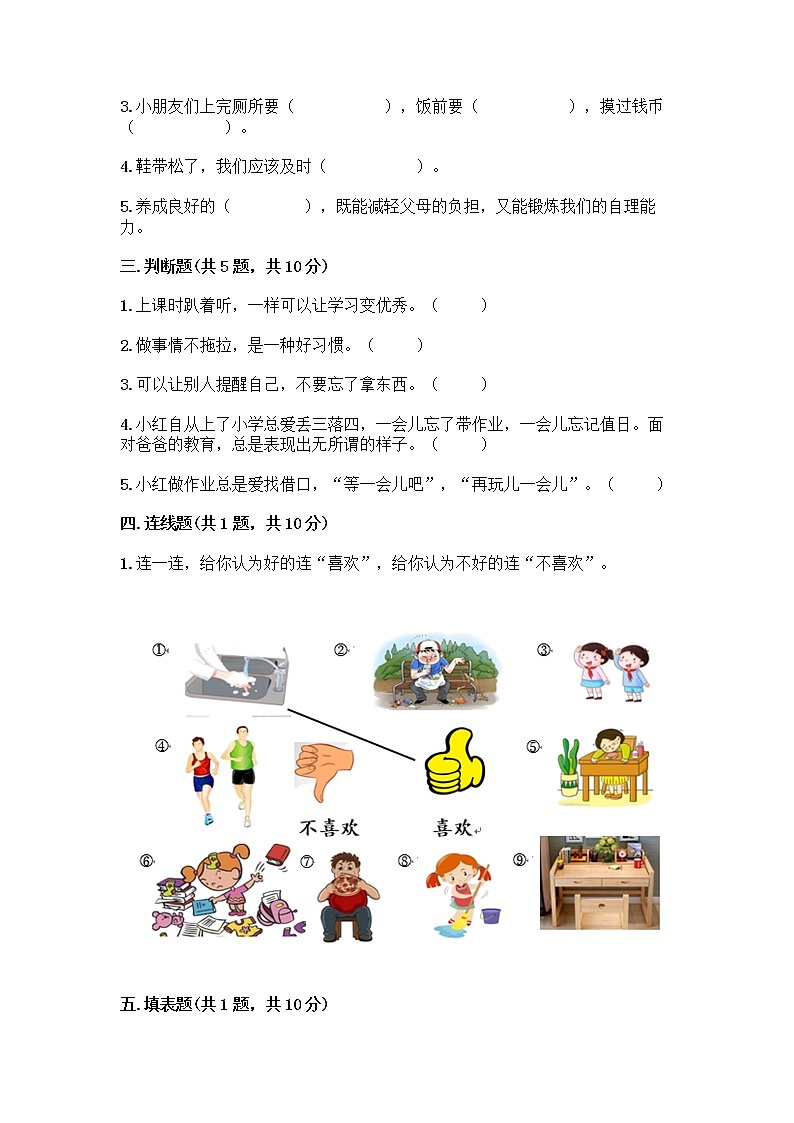 3.小朋友们上完厕所要（　　　　），饭前要（　　　　），摸过钱币（　　　　）。

4.鞋带松了，我们应该及时（　　　　）。

5.养成良好的（　　　　），既能减轻父母的负担，又能锻炼我们的自理能力。

三.判断题(共5题，共10分)

1.上课时趴着听，一样可以让学习变优秀。（　　）

2.做事情不拖拉，是一种好习惯。（　　）

3.可以让别人提醒自己，不要忘了拿东西。（　　）

4.小红自从上了小学总爱丢三落四，一会儿忘了带作业，一会儿忘记值日。面对爸爸的教育，总是表现出无所谓的样子。（　　）

5.小红做作业总是爱找借口，“等一会儿吧”，“再玩儿一会儿”。（　　）

四.连线题(共1题，共10分)

1.连一连，给你认为好的连“喜欢”，给你认为不好的连“不喜欢”。

①　②　③

④　⑤

不喜欢　喜欢

⑥　⑦　⑧　⑨

五.填表题(共1题，共10分)